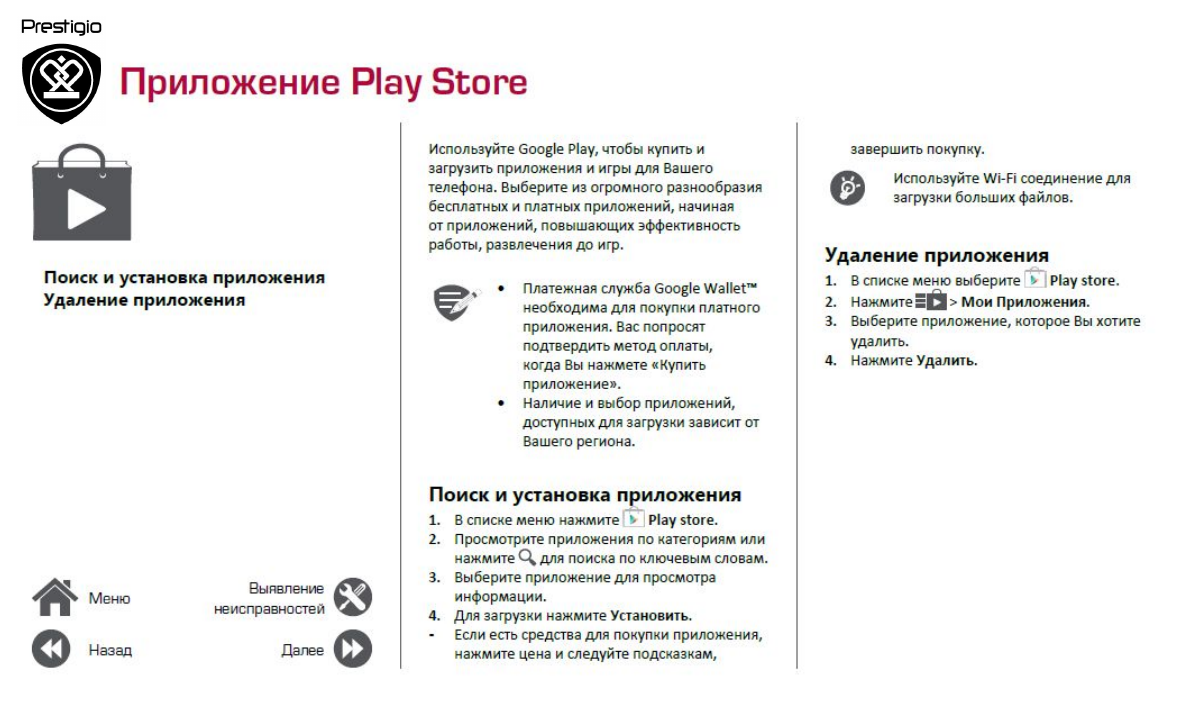 Prestigio

Приложение Play Store

Поиск и установка приложения
Удаление приложения

Меню

Выявление неисправностей

Назад

Далее

Используйте Google Play, чтобы купить и загрузить приложения и игры для Вашего телефона. Выберите из огромного разнообразия бесплатных и платных приложений, начиная от приложений, повышающих эффективность работы, развлечения до игр.

• Платежная служба Google Wallet™ необходима для покупки платного приложения. Вас попросят подтвердить метод оплаты, когда Вы нажмете «Купить приложение».
• Наличие и выбор приложений, доступных для загрузки зависит от Вашего региона.

Поиск и установка приложения
1. В списке меню нажмите Play store.
2. Просмотрите приложения по категориям или нажмите для поиска по ключевым словам.
3. Выберите приложение для просмотра информации.
4. Для загрузки нажмите Установить.
- Если есть средства для покупки приложения, нажмите цена и следуйте подсказкам, завершить покупку.

Используйте Wi-Fi соединение для загрузки больших файлов.

Удаление приложения
1. В списке меню выберите Play store.
2. Нажмите > Мои Приложения.
3. Выберите приложение, которое Вы хотите удалить.
4. Нажмите Удалить.